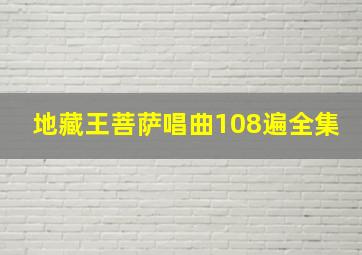 地藏王菩萨唱曲108遍全集